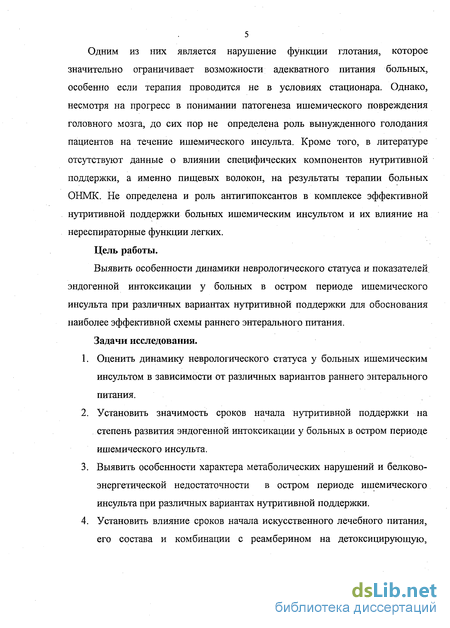 5

Одним из них является нарушение функции глотания, которое значительно ограничивает возможности адекватного питания больных, особенно если терапия проводится не в условиях стационара. Однако, несмотря на прогресс в понимании патогенеза ишемического повреждения головного мозга, до сих пор не определена роль вынужденного голодания пациентов на течение ишемического инсульта. Кроме того, в литературе отсутствуют данные о влиянии специфических компонентов нутритивной поддержки, а именно пищевых волокон, на результаты терапии больных ОНМК. Не определена и роль антигипоксантов в комплексе эффективной нутритивной поддержки больных ишемическим инсультом и их влияние на нереспираторные функции легких.

Цель работы.

Выявить особенности динамики неврологического статуса и показателей эндогенной интоксикации у больных в остром периоде ишемического инсульта при различных вариантах нутритивной поддержки для обоснования наиболее эффективной схемы раннего энтерального питания.

Задачи исследования.

1. Оценить динамику неврологического статуса у больных ишемическим инсультом в зависимости от различных вариантов раннего энтерального питания.
2. Установить значимость сроков начала нутритивной поддержки на степень развития эндогенной интоксикации у больных в остром периоде ишемического инсульта.
3. Выявить особенности характера метаболических нарушений и белково-энергетической недостаточности в остром периоде ишемического инсульта при различных вариантах нутритивной поддержки.
4. Установить влияние сроков начала искусственного лечебного питания, его состава и комбинации с реамберином на детоксицирующую,

dsLib.net
библиотека диссертаций